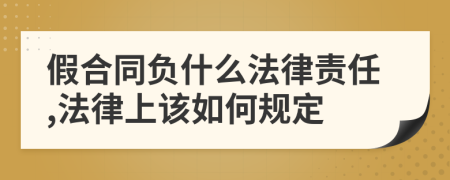 假合同负什么法律责任,法律上该如何规定